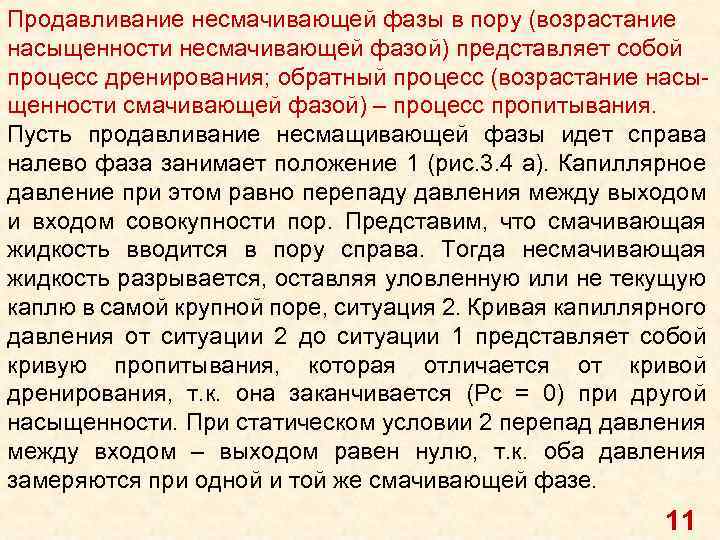 Продавливание несмачивающей фазы в пору (возрастание насыщенности несмачивающей фазой) представляет собой процесс дренирования; обратный процесс (возрастание насыщенности смачивающей фазой) – процесс пропитывания.

Пусть продавливание несмащивающей фазы идет справа налево фаза занимает положение 1 (рис.3.4 а). Капиллярное давление при этом равно перепаду давления между выходом и входом совокупности пор. Представим, что смачивающая жидкость вводится в пору справа. Тогда несмачивающая жидкость разрывается, оставляя уловленную или не текущую каплю в самой крупной поре, ситуация 2. Кривая капиллярного давления от ситуации 2 до ситуации 1 представляет собой кривую пропитывания, которая отличается от кривой дренирования, т.к. она заканчивается (Pc = 0) при другой насыщенности. При статическом условии 2 перепад давления между входом – выходом равен нулю, т.к. оба давления замеряются при одной и той же смачивающей фазе.

11